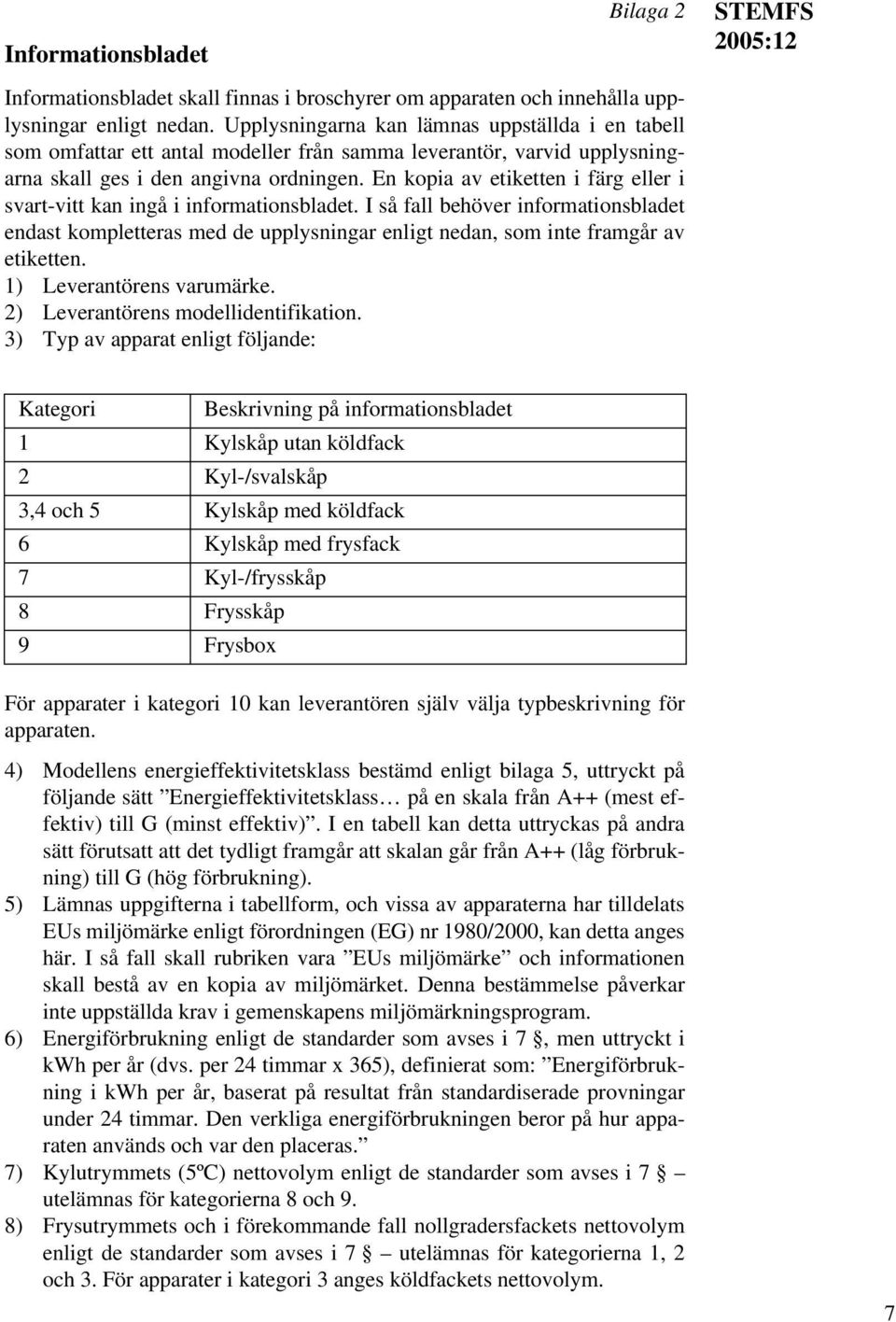 Bilaga 2

STEMFS 2005:12

Informationsbladet

Informationsbladet skall finnas i broschyrer om apparaten och innehålla upplysningar enligt nedan. Upplysningarna kan lämnas uppställda i en tabell som omfattar ett antal modeller från samma leverantör, varvid upplysningarna skall ges i den angivna ordningen. En kopia av etiketten i färg eller i svart-vitt kan ingå i informationsbladet. I så fall behöver informationsbladet endast kompletteras med de upplysningar enligt nedan, som inte framgår av etiketten.
1) Leverantörens varumärke.
2) Leverantörens modellidentifikation.
3) Typ av apparat enligt följande:

| Kategori | Beskrivning på informationsbladet |
|---|---|
| 1 | Kylskåp utan köldfack |
| 2 | Kyl-/svalskåp |
| 3,4 och 5 | Kylskåp med köldfack |
| 6 | Kylskåp med frysfack |
| 7 | Kyl-/frysskåp |
| 8 | Frysskåp |
| 9 | Frysbox |

För apparater i kategori 10 kan leverantören själv välja typbeskrivning för apparaten.

4) Modellens energieffektivitetsklass bestämd enligt bilaga 5, uttryckt på följande sätt ”Energieffektivitetsklass… på en skala från A++ (mest effektiv) till G (minst effektiv)”. I en tabell kan detta uttryckas på andra sätt förutsatt att det tydligt framgår att skalan går från A++ (låg förbrukning) till G (hög förbrukning).
5) Lämnas uppgifterna i tabellform, och vissa av apparaterna har tilldelats EUs miljömärke enligt förordningen (EG) nr 1980/2000, kan detta anges här. I så fall skall rubriken vara ”EUs miljömärke” och informationen skall bestå av en kopia av miljömärket. Denna bestämmelse påverkar inte uppställda krav i gemenskapens miljömärkningsprogram.
6) Energiförbrukning enligt de standarder som avses i 7 §, men uttryckt i kWh per år (dvs. per 24 timmar x 365), definierat som: ”Energiförbrukning i kWh per år, baserat på resultat från standardiserade provningar under 24 timmar. Den verkliga energiförbrukningen beror på hur apparaten används och var den placeras.”
7) Kylutrymmets (5ºC) nettovolym enligt de standarder som avses i 7 § – utelämnas för kategorierna 8 och 9.
8) Frysutrymmets och i förekommande fall nollgradersfackets nettovolym enligt de standarder som avses i 7 § – utelämnas för kategorierna 1, 2 och 3. För apparater i kategori 3 anges köldfackets nettovolym.

7